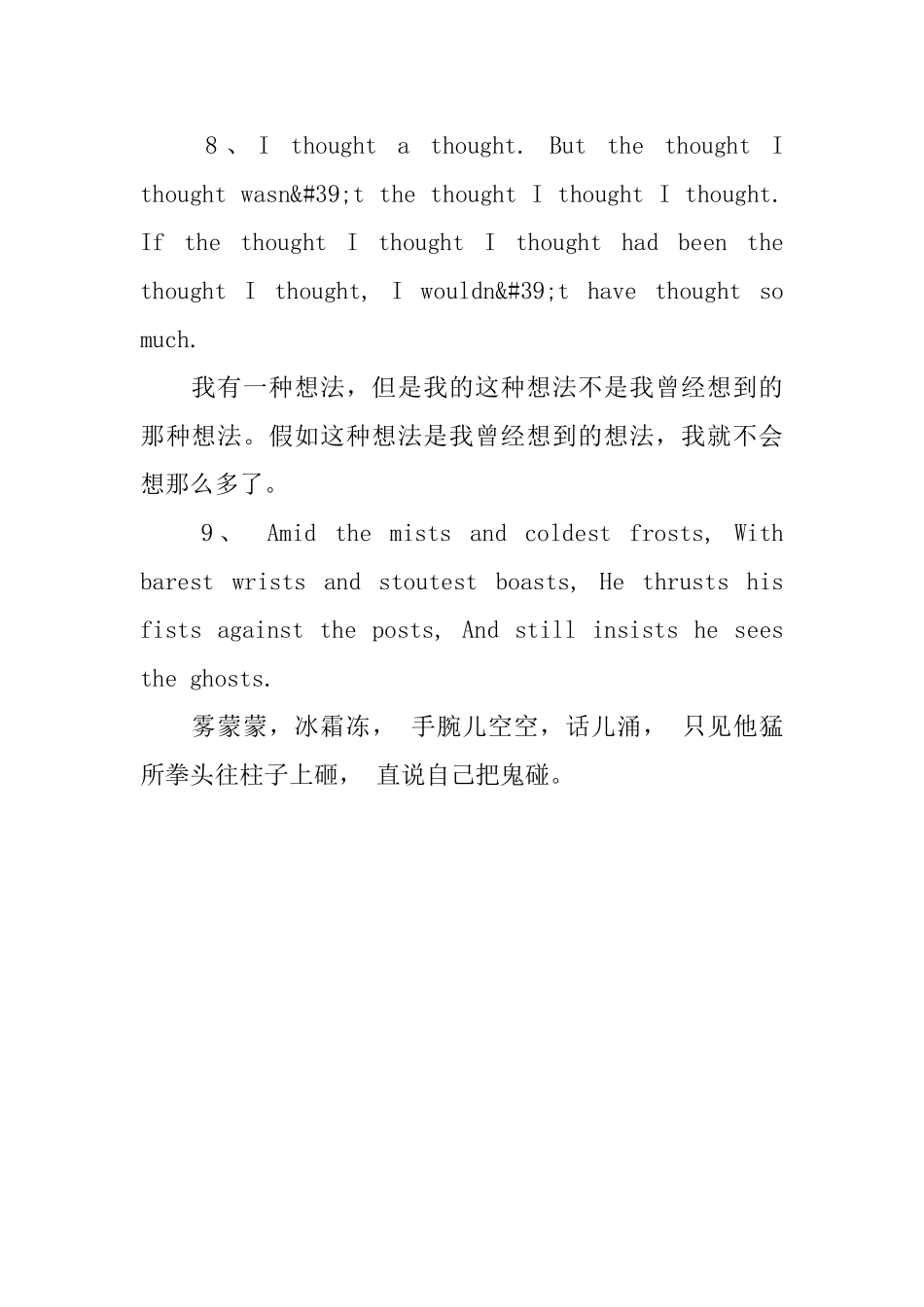 8、I thought a thought. But the thought I thought wasn&#39;t the thought I thought I thought. If the thought I thought I thought had been the thought I thought, I wouldn&#39;t have thought so much.

我有一种想法，但是我的这种想法不是我曾经想到的那种想法。假如这种想法是我曾经想到的想法，我就不会想那么多了。

9、 Amid the mists and coldest frosts, With barest wrists and stoutest boasts, He thrusts his fists against the posts, And still insists he sees the ghosts.

雾蒙蒙，冰霜冻， 手腕儿空空，话儿涌， 只见他猛所拳头往柱子上砸， 直说自己把鬼碰。